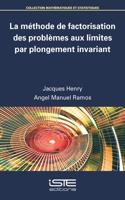 COLLECTION MATHÉMATIQUES ET STATISTIQUES

La méthode de factorisation des problèmes aux limites par plongement invariant

Jacques Henry
Angel Manuel Ramos

iSTE
editions